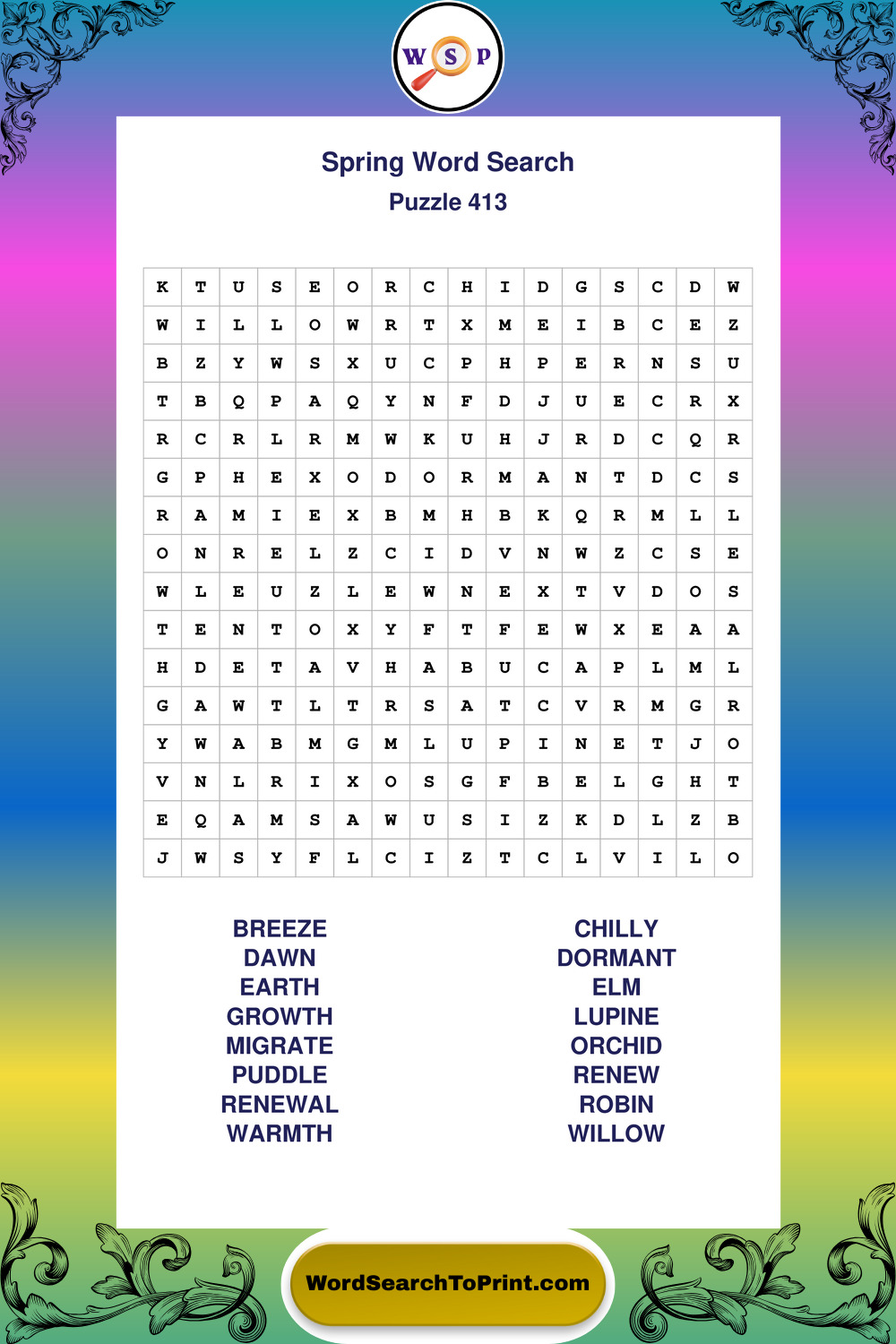 W S P

Spring Word Search
Puzzle 413

| K | T | U | S | E | O | R | C | H | I | D | G | S | C | D | W |
|---|---|---|---|---|---|---|---|---|---|---|---|---|---|---|---|
| W | I | L | L | O | W | R | T | X | M | E | I | B | C | E | Z |
| B | Z | Y | W | S | X | U | C | P | H | P | E | R | N | S | U |
| T | B | Q | P | A | Q | Y | N | F | D | J | U | E | C | R | X |
| R | C | R | L | R | M | W | K | U | H | J | R | D | C | Q | R |
| G | P | H | E | X | O | D | O | R | M | A | N | T | D | C | S |
| R | A | M | I | E | X | B | M | H | B | K | Q | R | M | L | L |
| O | N | R | E | L | Z | C | I | D | V | N | W | Z | C | S | E |
| W | L | E | U | Z | L | E | W | N | E | X | T | V | D | O | S |
| T | E | N | T | O | X | Y | F | T | F | E | W | X | E | A | A |
| H | D | E | T | A | V | H | A | B | U | C | A | P | L | M | L |
| G | A | W | T | L | T | R | S | A | T | C | V | R | M | G | R |
| Y | W | A | B | M | G | M | L | U | P | I | N | E | T | J | O |
| V | N | L | R | I | X | O | S | G | F | B | E | L | G | H | T |
| E | Q | A | M | S | A | W | U | S | I | Z | K | D | L | Z | B |
| J | W | S | Y | F | L | C | I | Z | T | C | L | V | I | L | O |

BREEZE
DAWN
EARTH
GROWTH
MIGRATE
PUDDLE
RENEWAL
WARMTH

CHILLY
DORMANT
ELM
LUPINE
ORCHID
RENEW
ROBIN
WILLOW

WordSearchToPrint.com